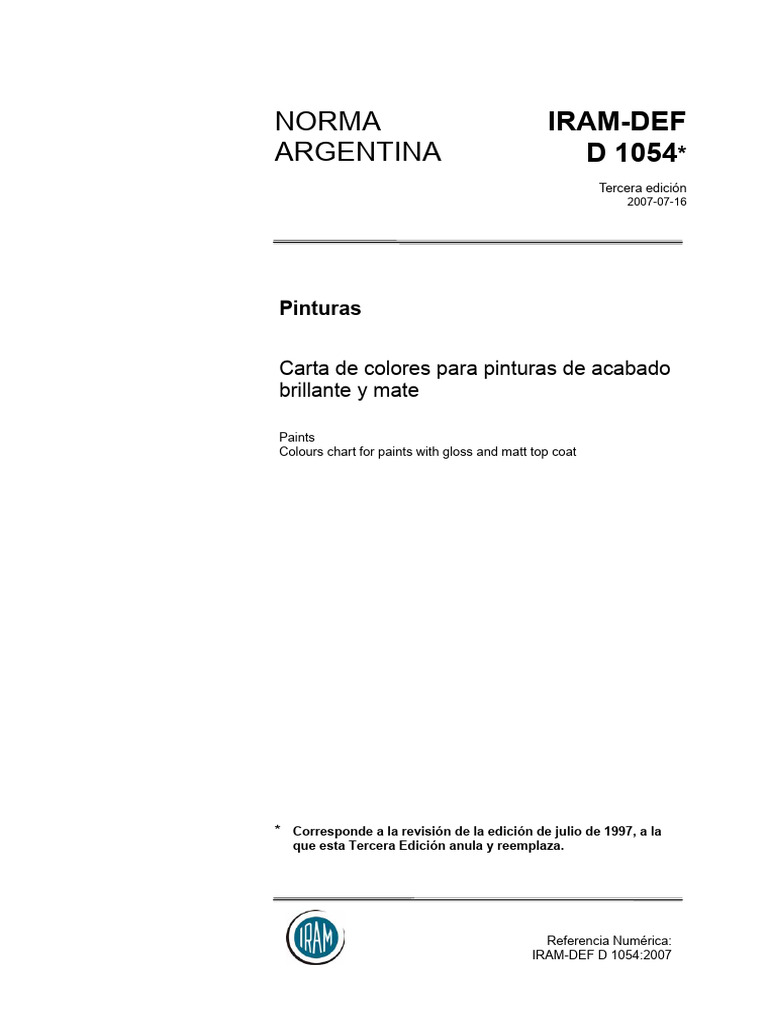 NORMA
ARGENTINA

IRAM-DEF
D 1054*

Tercera edición
2007-07-16

Pinturas

Carta de colores para pinturas de acabado brillante y mate

Paints
Colours chart for paints with gloss and matt top coat

* Corresponde a la revisión de la edición de julio de 1997, a la que esta Tercera Edición anula y reemplaza.

IRAM

Referencia Numérica:
IRAM-DEF D 1054:2007